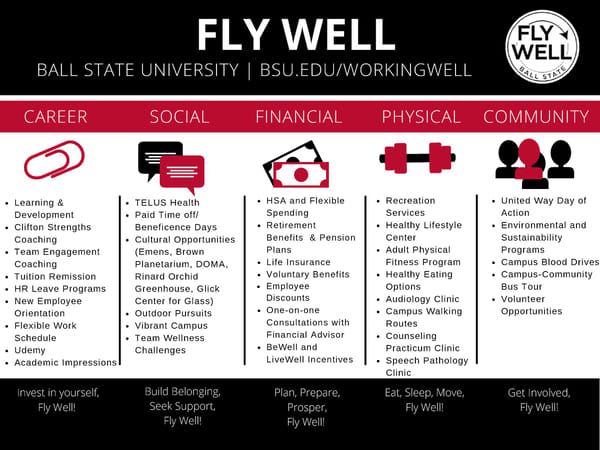 FLY WELL

BALL STATE UNIVERSITY | BSU.EDU/WORKINGWELL

FLY WELL BALL STATE

CAREER

- Learning & Development
- Clifton Strengths Coaching
- Team Engagement Coaching
- Tuition Remission
- HR Leave Programs
- New Employee Orientation
- Flexible Work Schedule
- Udemy
- Academic Impressions

Invest in yourself, Fly Well!

SOCIAL

- TELUS Health
- Paid Time off/ Beneficence Days
- Cultural Opportunities (Emens, Brown Planetarium, DOMA, Rinard Orchid Greenhouse, Glick Center for Glass)
- Outdoor Pursuits
- Vibrant Campus
- Team Wellness Challenges

Build Belonging, Seek Support, Fly Well!

FINANCIAL

- HSA and Flexible Spending
- Retirement Benefits & Pension Plans
- Life Insurance
- Voluntary Benefits
- Employee Discounts
- One-on-one Consultations with Financial Advisor
- BeWell and LiveWell Incentives

Plan, Prepare, Prosper, Fly Well!

PHYSICAL

- Recreation Services
- Healthy Lifestyle Center
- Adult Physical Fitness Program
- Healthy Eating Options
- Audiology Clinic
- Campus Walking Routes
- Counseling Practicum Clinic
- Speech Pathology Clinic

Eat, Sleep, Move, Fly Well!

COMMUNITY

- United Way Day of Action
- Environmental and Sustainability Programs
- Campus Blood Drives
- Campus-Community Bus Tour
- Volunteer Opportunities

Get Involved, Fly Well!